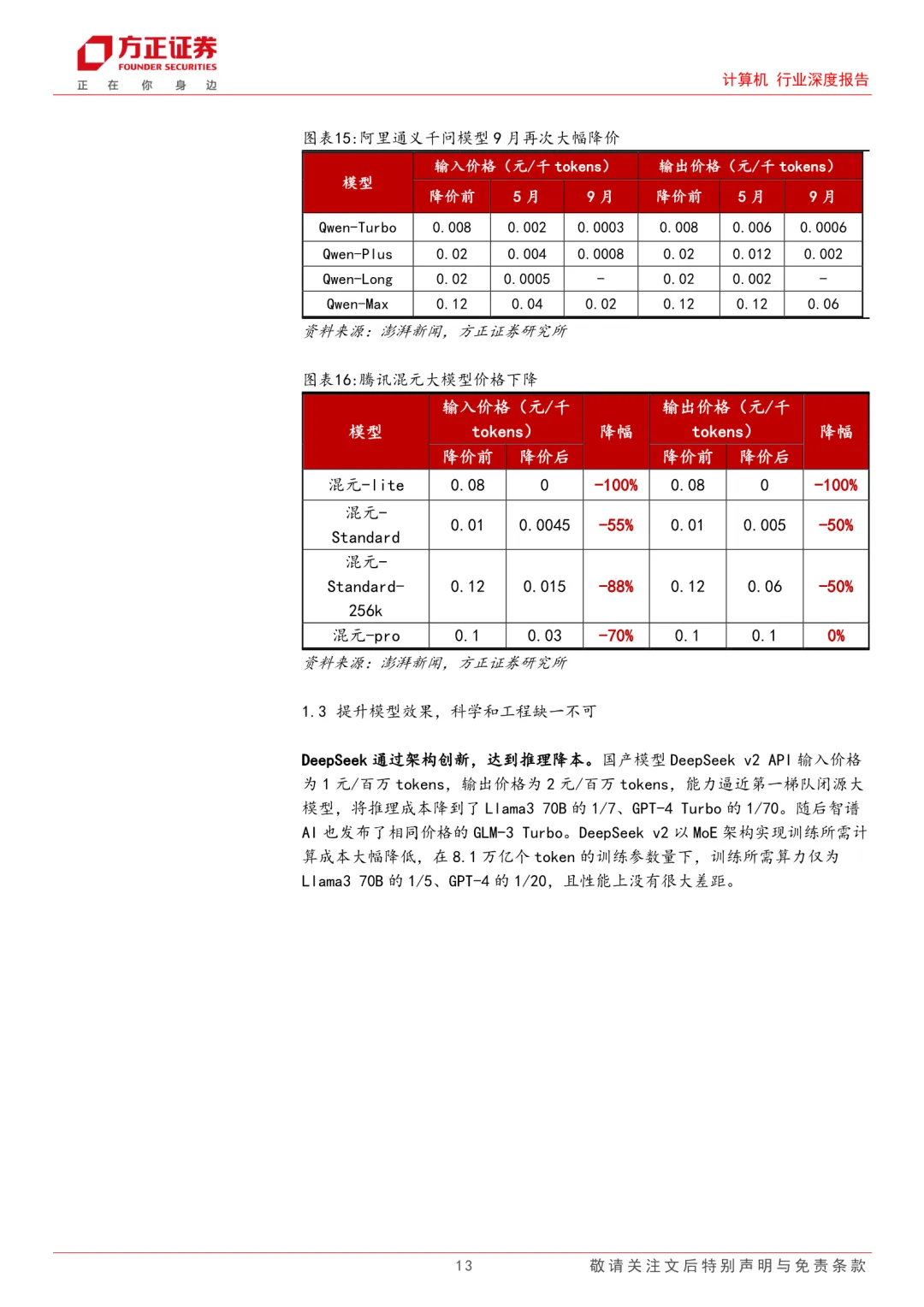 方正证券
FOUNDER SECURITIES
正 在 你 身 边

计算机 行业深度报告

图表15:阿里通义千问模型9月再次大幅降价

| 模型 | 输入价格（元/千 tokens） | | | 输出价格（元/千 tokens） | | |
|---|---|---|---|---|---|---|
| | 降价前 | 5月 | 9月 | 降价前 | 5月 | 9月 |
| Qwen-Turbo | 0.008 | 0.002 | 0.0003 | 0.008 | 0.006 | 0.0006 |
| Qwen-Plus | 0.02 | 0.004 | 0.0008 | 0.02 | 0.012 | 0.002 |
| Qwen-Long | 0.02 | 0.0005 | - | 0.02 | 0.002 | - |
| Qwen-Max | 0.12 | 0.04 | 0.02 | 0.12 | 0.12 | 0.06 |

资料来源：澎湃新闻，方正证券研究所

图表16:腾讯混元大模型价格下降

| 模型 | 输入价格（元/千 tokens） | | 降幅 | 输出价格（元/千 tokens） | | 降幅 |
|---|---|---|---|---|---|---|
| | 降价前 | 降价后 | | 降价前 | 降价后 | |
| 混元-lite | 0.08 | 0 | -100% | 0.08 | 0 | -100% |
| 混元-Standard | 0.01 | 0.0045 | -55% | 0.01 | 0.005 | -50% |
| 混元-Standard-256k | 0.12 | 0.015 | -88% | 0.12 | 0.06 | -50% |
| 混元-pro | 0.1 | 0.03 | -70% | 0.1 | 0.1 | 0% |

资料来源：澎湃新闻，方正证券研究所

1.3 提升模型效果，科学和工程缺一不可

DeepSeek 通过架构创新，达到推理降本。国产模型 DeepSeek v2 API 输入价格为 1 元/百万 tokens，输出价格为 2 元/百万 tokens，能力逼近第一梯队闭源大模型，将推理成本降到了 Llama3 70B 的 1/7、GPT-4 Turbo 的 1/70。随后智谱 AI 也发布了相同价格的 GLM-3 Turbo。DeepSeek v2 以 MoE 架构实现训练所需计算成本大幅降低，在 8.1 万亿个 token 的训练参数量下，训练所需算力仅为 Llama3 70B 的 1/5、GPT-4 的 1/20，且性能上没有很大差距。

13

敬请关注文后特别声明与免责条款